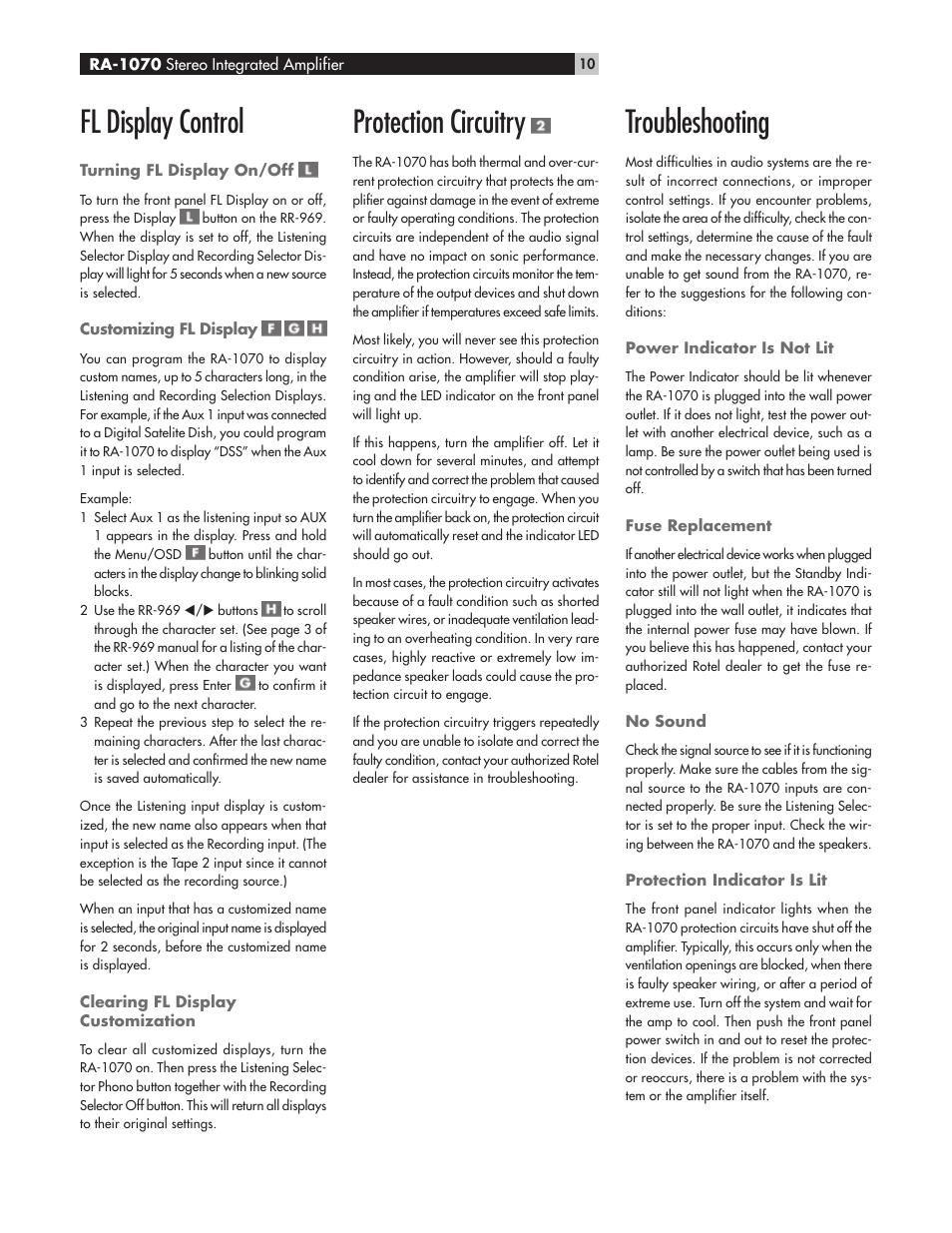 RA-1070 Stereo Integrated Amplifier

10

FL Display Control

Turning FL Display On/Off L

To turn the front panel FL Display on or off, press the Display L button on the RR-969. When the display is set to off, the Listening Selector Display and Recording Selector Display will light for 5 seconds when a new source is selected.

Customizing FL Display F G H

You can program the RA-1070 to display custom names, up to 5 characters long, in the Listening and Recording Selection Displays. For example, if the Aux 1 input was connected to a Digital Satelite Dish, you could program it to RA-1070 to display "DSS" when the Aux 1 input is selected.

Example:
1 Select Aux 1 as the listening input so AUX 1 appears in the display. Press and hold the Menu/OSD F button until the characters in the display change to blinking solid blocks.
2 Use the RR-969 ◀/▶ buttons H to scroll through the character set. (See page 3 of the RR-969 manual for a listing of the character set.) When the character you want is displayed, press Enter G to confirm it and go to the next character.
3 Repeat the previous step to select the remaining characters. After the last character is selected and confirmed the new name is saved automatically.

Once the Listening input display is customized, the new name also appears when that input is selected as the Recording input. (The exception is the Tape 2 input since it cannot be selected as the recording source.)

When an input that has a customized name is selected, the original input name is displayed for 2 seconds, before the customized name is displayed.

Clearing FL Display Customization

To clear all customized displays, turn the RA-1070 on. Then press the Listening Selector Phono button together with the Recording Selector Off button. This will return all displays to their original settings.

Protection Circuitry 2

The RA-1070 has both thermal and over-current protection circuitry that protects the amplifier against damage in the event of extreme or faulty operating conditions. The protection circuits are independent of the audio signal and have no impact on sonic performance. Instead, the protection circuits monitor the temperature of the output devices and shut down the amplifier if temperatures exceed safe limits.

Most likely, you will never see this protection circuitry in action. However, should a faulty condition arise, the amplifier will stop playing and the LED indicator on the front panel will light up.

If this happens, turn the amplifier off. Let it cool down for several minutes, and attempt to identify and correct the problem that caused the protection circuitry to engage. When you turn the amplifier back on, the protection circuit will automatically reset and the indicator LED should go out.

In most cases, the protection circuitry activates because of a fault condition such as shorted speaker wires, or inadequate ventilation leading to an overheating condition. In very rare cases, highly reactive or extremely low impedance speaker loads could cause the protection circuit to engage.

If the protection circuitry triggers repeatedly and you are unable to isolate and correct the faulty condition, contact your authorized Rotel dealer for assistance in troubleshooting.

Troubleshooting

Most difficulties in audio systems are the result of incorrect connections, or improper control settings. If you encounter problems, isolate the area of the difficulty, check the control settings, determine the cause of the fault and make the necessary changes. If you are unable to get sound from the RA-1070, refer to the suggestions for the following conditions:

Power Indicator Is Not Lit

The Power Indicator should be lit whenever the RA-1070 is plugged into the wall power outlet. If it does not light, test the power outlet with another electrical device, such as a lamp. Be sure the power outlet being used is not controlled by a switch that has been turned off.

Fuse Replacement

If another electrical device works when plugged into the power outlet, but the Standby Indicator still will not light when the RA-1070 is plugged into the wall outlet, it indicates that the internal power fuse may have blown. If you believe this has happened, contact your authorized Rotel dealer to get the fuse replaced.

No Sound

Check the signal source to see if it is functioning properly. Make sure the cables from the signal source to the RA-1070 inputs are connected properly. Be sure the Listening Selector is set to the proper input. Check the wiring between the RA-1070 and the speakers.

Protection Indicator Is Lit

The front panel indicator lights when the RA-1070 protection circuits have shut off the amplifier. Typically, this occurs only when the ventilation openings are blocked, when there is faulty speaker wiring, or after a period of extreme use. Turn off the system and wait for the amp to cool. Then push the front panel power switch in and out to reset the protection devices. If the problem is not corrected or reoccurs, there is a problem with the system or the amplifier itself.